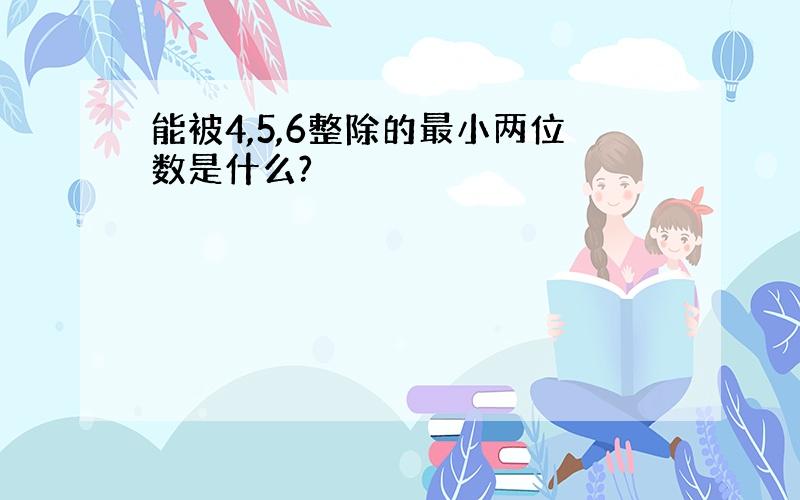 能被4,5,6整除的最小两位数是什么?